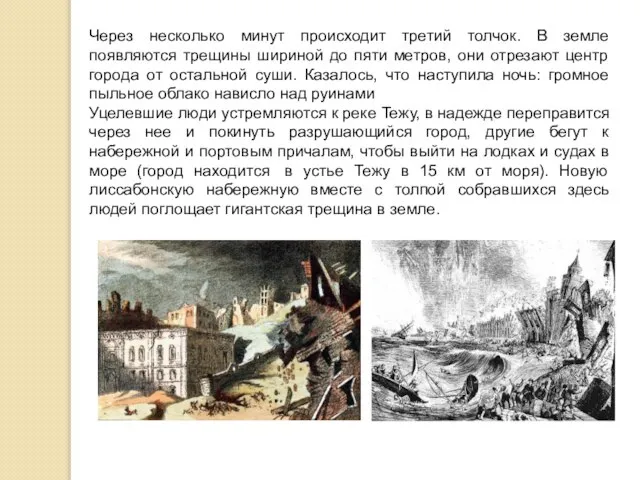 Через несколько минут происходит третий толчок. В земле появляются трещины шириной до пяти метров, они отрезают центр города от остальной суши. Казалось, что наступила ночь: громное пыльное облако нависло над руинами
Уцелевшие люди устремляются к реке Тежу, в надежде переправится через нее и покинуть разрушающийся город, другие бегут к набережной и портовым причалам, чтобы выйти на лодках и судах в море (город находится в устье Тежу в 15 км от моря). Новую лиссабонскую набережную вместе с толпой собравшихся здесь людей поглощает гигантская трещина в земле.